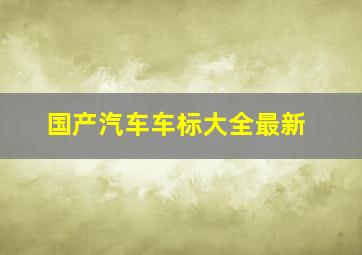 国产汽车车标大全最新